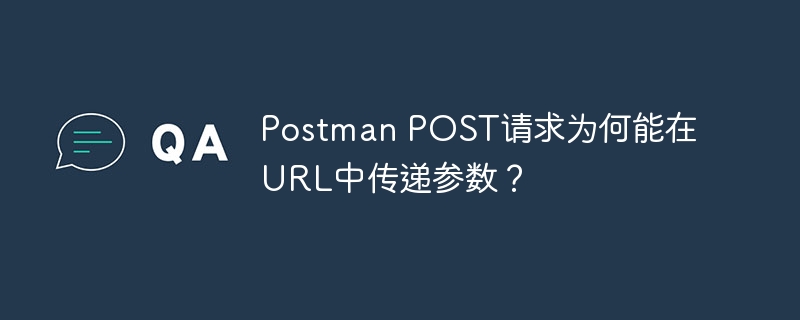 QA

Postman POST请求为何能在URL中传递参数？